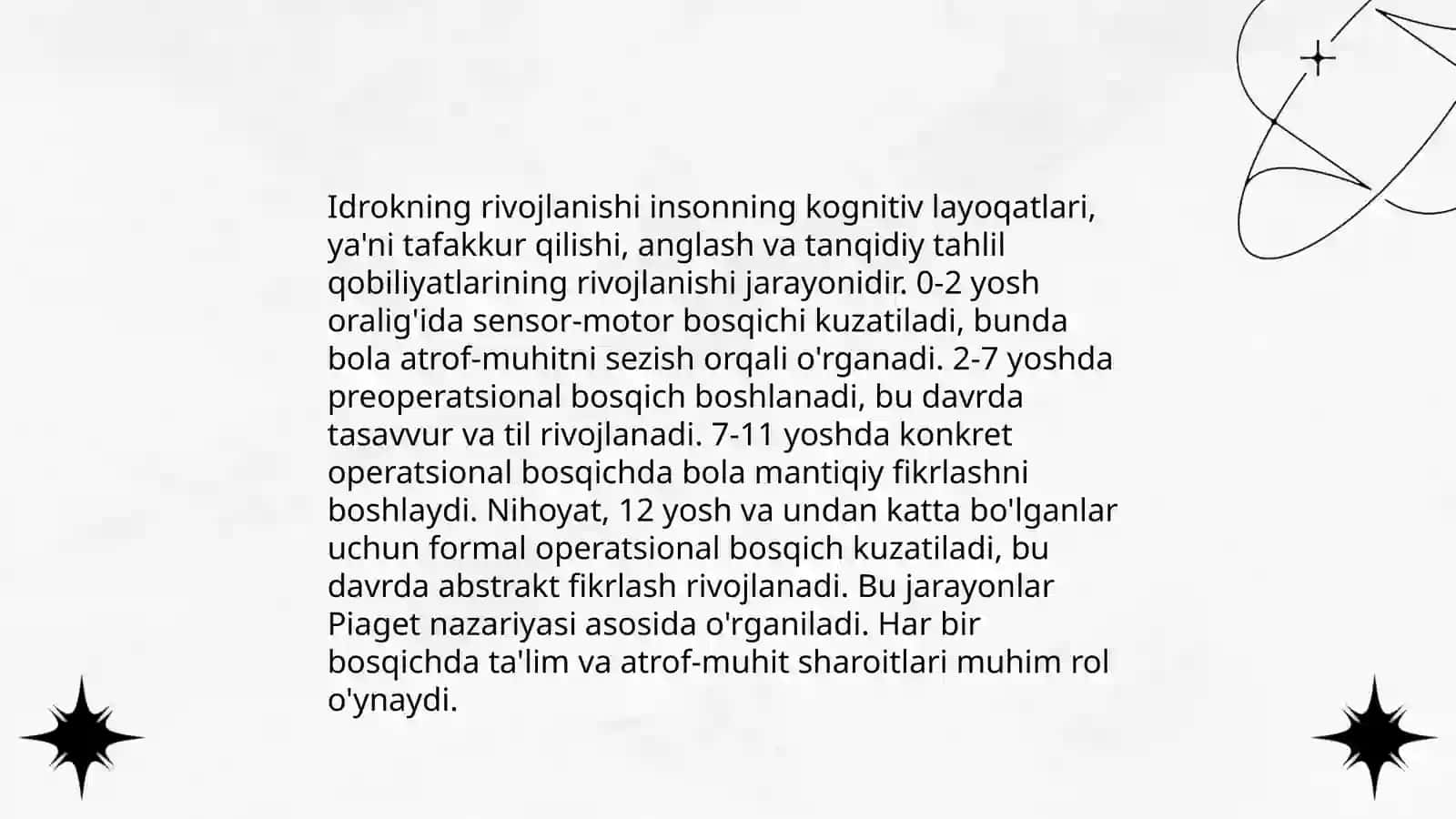 Idrokning rivojlanishi insonning kognitiv layoqatlari, ya'ni tafakkur qilishi, anglash va tanqidiy tahlil qobiliyatlarining rivojlanishi jarayonidir. 0-2 yosh oralig'ida sensor-motor bosqichi kuzatiladi, bunda bola atrof-muhitni sezish orqali o'rganadi. 2-7 yoshda preoperatsional bosqich boshlanadi, bu davrda tasavvur va til rivojlanadi. 7-11 yoshda konkret operatsional bosqichda bola mantiqiy fikrlashni boshlaydi. Nihoyat, 12 yosh va undan katta bo'lganlar uchun formal operatsional bosqich kuzatiladi, bu davrda abstrakt fikrlash rivojlanadi. Bu jarayonlar Piaget nazariyasi asosida o'rganiladi. Har bir bosqichda ta'lim va atrof-muhit sharoitlari muhim rol o'ynaydi.